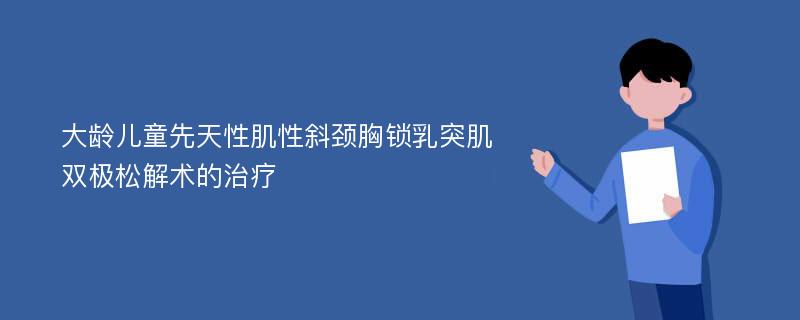 大龄儿童先天性肌性斜颈胸锁乳突肌双极松解术的治疗